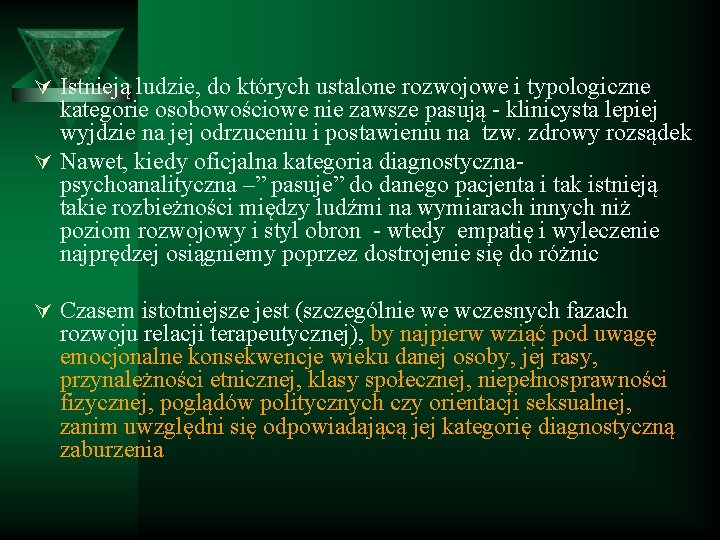 Istnieją ludzie, do których ustalone rozwojowe i typologiczne kategorie osobowościowe nie zawsze pasują - klinicysta lepiej wyjdzie na jej odrzuceniu i postawieniu na  tzw. zdrowy rozsądek

Nawet, kiedy oficjalna kategoria diagnostyczna-psychoanalityczna –” pasuje” do danego pacjenta i tak istnieją takie rozbieżności między ludźmi na wymiarach innych niż poziom rozwojowy i styl obron  - wtedy  empatię i wyleczenie najprędzej osiągniemy poprzez dostrojenie się do różnic

Czasem istotniejsze jest (szczególnie we wczesnych fazach rozwoju relacji terapeutycznej), by najpierw wziąć pod uwagę emocjonalne konsekwencje wieku danej osoby, jej rasy, przynależności etnicznej, klasy społecznej, niepełnosprawności fizycznej, poglądów politycznych czy orientacji seksualnej, zanim uwzględni się odpowiadającą jej kategorię diagnostyczną zaburzenia